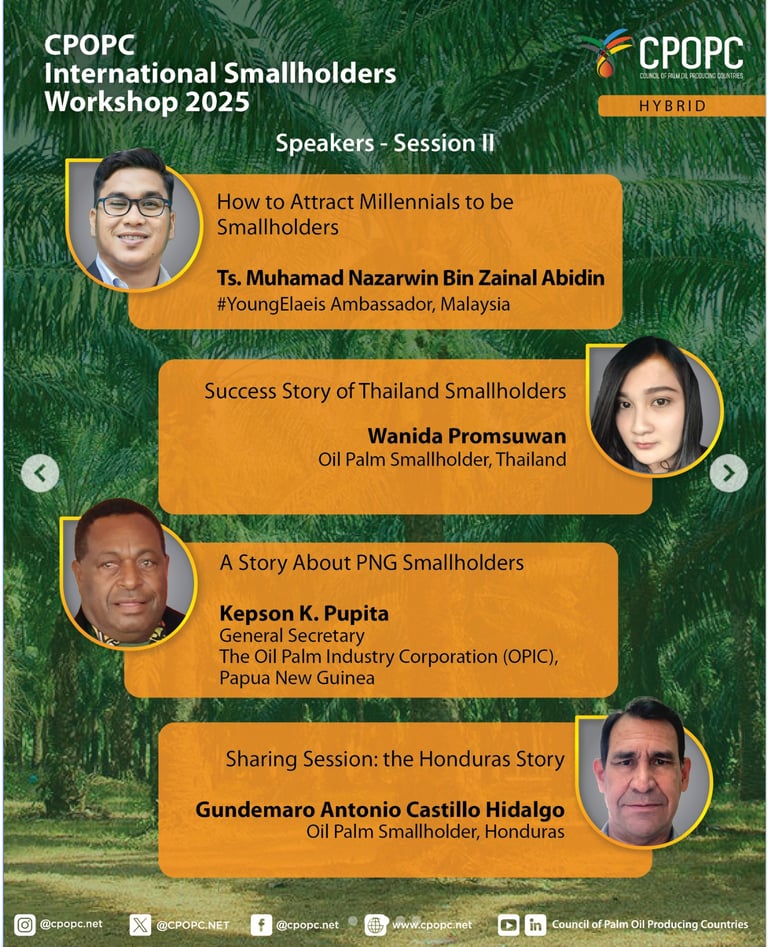 CPOPC
International Smallholders
Workshop 2025

CPOPC
COUNCIL OF PALM OIL PRODUCING COUNTRIES

HYBRID

Speakers - Session II

How to Attract Millennials to be Smallholders

Ts. Muhamad Nazarwin Bin Zainal Abidin
#YoungElaeis Ambassador, Malaysia

Success Story of Thailand Smallholders

Wanida Promsuwan
Oil Palm Smallholder, Thailand

A Story About PNG Smallholders

Kepson K. Pupita
General Secretary
The Oil Palm Industry Corporation (OPIC),
Papua New Guinea

Sharing Session: the Honduras Story

Gundemaro Antonio Castillo Hidalgo
Oil Palm Smallholder, Honduras

@cpopc.net @CPOPC.NET @cpopc.net www.cpopc.net Council of Palm Oil Producing Countries